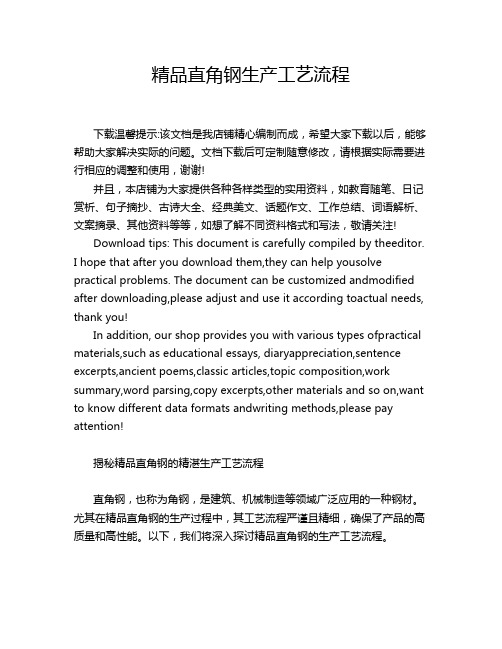 精品直角钢生产工艺流程

下载温馨提示:该文档是我店铺精心编制而成，希望大家下载以后，能够帮助大家解决实际的问题。文档下载后可定制随意修改，请根据实际需要进行相应的调整和使用，谢谢!

并且，本店铺为大家提供各种各样类型的实用资料，如教育随笔、日记赏析、句子摘抄、古诗大全、经典美文、话题作文、工作总结、词语解析、文案摘录、其他资料等等，如想了解不同资料格式和写法，敬请关注!

Download tips: This document is carefully compiled by theeditor. I hope that after you download them,they can help yousolve practical problems. The document can be customized andmodified after downloading,please adjust and use it according toactual needs, thank you!

In addition, our shop provides you with various types ofpractical materials,such as educational essays, diaryappreciation,sentence excerpts,ancient poems,classic articles,topic composition,work summary,word parsing,copy excerpts,other materials and so on,want to know different data formats andwriting methods,please pay attention!

揭秘精品直角钢的精湛生产工艺流程

直角钢，也称为角钢，是建筑、机械制造等领域广泛应用的一种钢材。尤其在精品直角钢的生产过程中，其工艺流程严谨且精细，确保了产品的高质量和高性能。以下，我们将深入探讨精品直角钢的生产工艺流程。